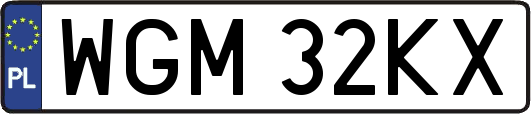 PL
WGM 32KX